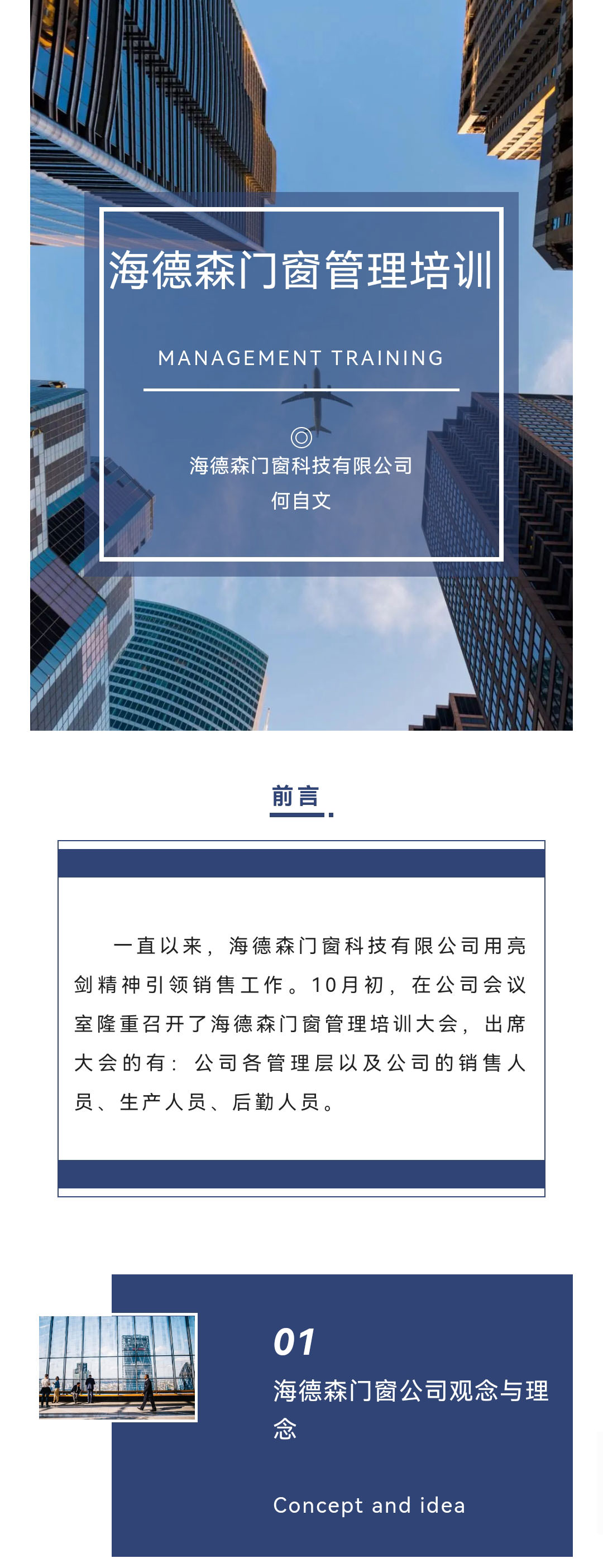 海德森门窗管理培训

MANAGEMENT TRAINING

◎

海德森门窗科技有限公司

何自文

前言

一直以来，海德森门窗科技有限公司用亮剑精神引领销售工作。10月初，在公司会议室隆重召开了海德森门窗管理培训大会，出席大会的有：公司各管理层以及公司的销售人员、生产人员、后勤人员。

01

海德森门窗公司观念与理念

Concept and idea